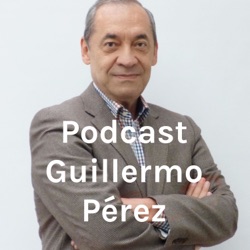 Podcast Guillermo Pérez